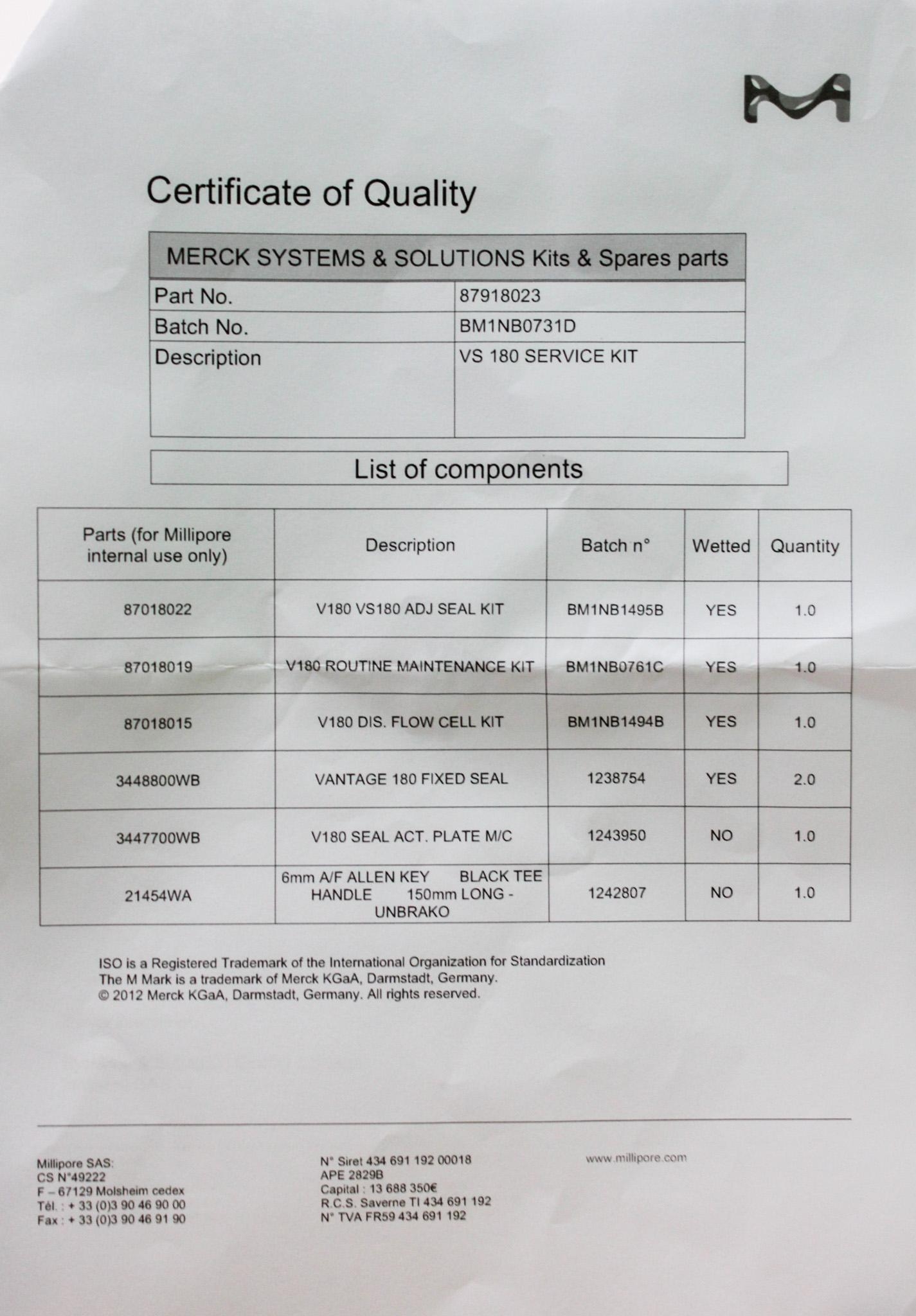 Certificate of Quality

| MERCK SYSTEMS & SOLUTIONS Kits & Spares parts | |
|---|---|
| Part No. | 87918023 |
| Batch No. | BM1NB0731D |
| Description | VS 180 SERVICE KIT |

List of components

| Parts (for Millipore internal use only) | Description | Batch n° | Wetted | Quantity |
|---|---|---|---|---|
| 87018022 | V180 VS180 ADJ SEAL KIT | BM1NB1495B | YES | 1.0 |
| 87018019 | V180 ROUTINE MAINTENANCE KIT | BM1NB0761C | YES | 1.0 |
| 87018015 | V180 DIS. FLOW CELL KIT | BM1NB1494B | YES | 1.0 |
| 3448800WB | VANTAGE 180 FIXED SEAL | 1238754 | YES | 2.0 |
| 3447700WB | V180 SEAL ACT. PLATE M/C | 1243950 | NO | 1.0 |
| 21454WA | 6mm A/F ALLEN KEY BLACK TEE HANDLE 150mm LONG - UNBRAKO | 1242807 | NO | 1.0 |

ISO is a Registered Trademark of the International Organization for Standardization
The M Mark is a trademark of Merck KGaA, Darmstadt, Germany.
© 2012 Merck KGaA, Darmstadt, Germany. All rights reserved.

Millipore SAS:
CS N°49222
F – 67129 Molsheim cedex
Tél. : + 33 (0)3 90 46 90 00
Fax : + 33 (0)3 90 46 91 90

N° Siret 434 691 192 00018
APE 2829B
Capital : 13 688 350€
R.C.S. Saverne TI 434 691 192
N° TVA FR59 434 691 192

www.millipore.com